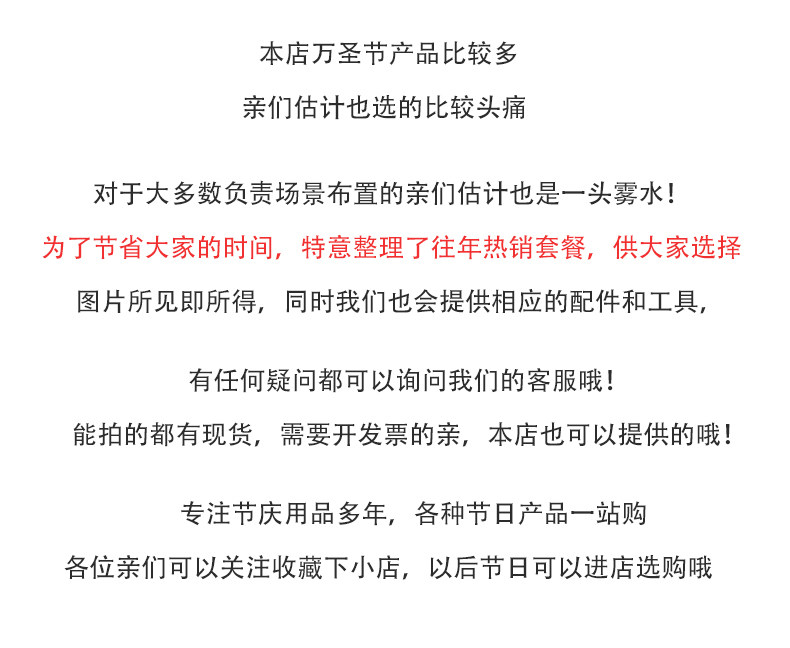 本店万圣节产品比较多
亲们估计也选的比较头痛

对于大多数负责场景布置的亲们估计也是一头雾水！
为了节省大家的时间，特意整理了往年热销套餐，供大家选择
图片所见即所得，同时我们也会提供相应的配件和工具，

有任何疑问都可以询问我们的客服哦！
能拍的都有现货，需要开发票的亲，本店也可以提供的哦！

专注节庆用品多年，各种节日产品一站购
各位亲们可以关注收藏下小店，以后节日可以进店选购哦